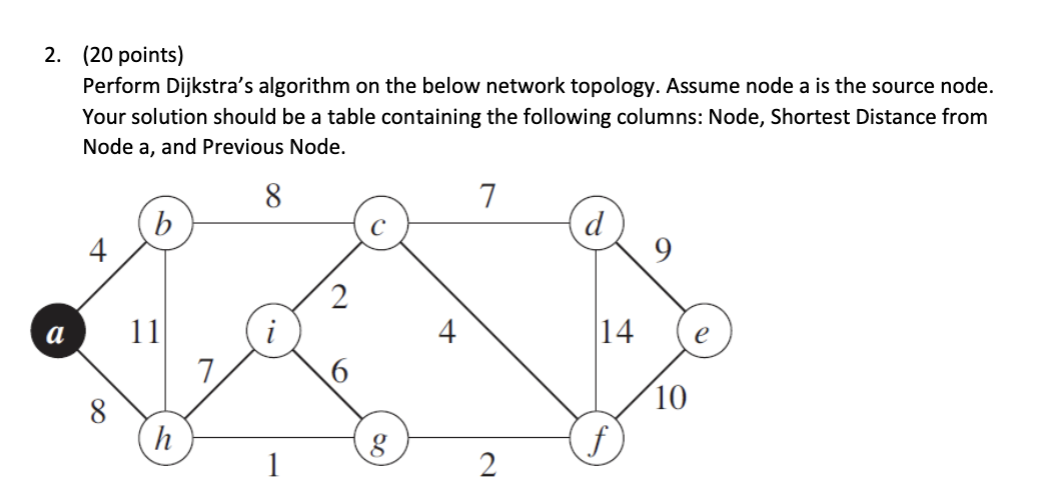 2. (20 points)
Perform Dijkstra's algorithm on the below network topology. Assume node a is the source node. Your solution should be a table containing the following columns: Node, Shortest Distance from Node a, and Previous Node.

8
7
b
c
d
4
9
2
a
11
i
4
14
e
7
6
8
10
h
g
f
1
2